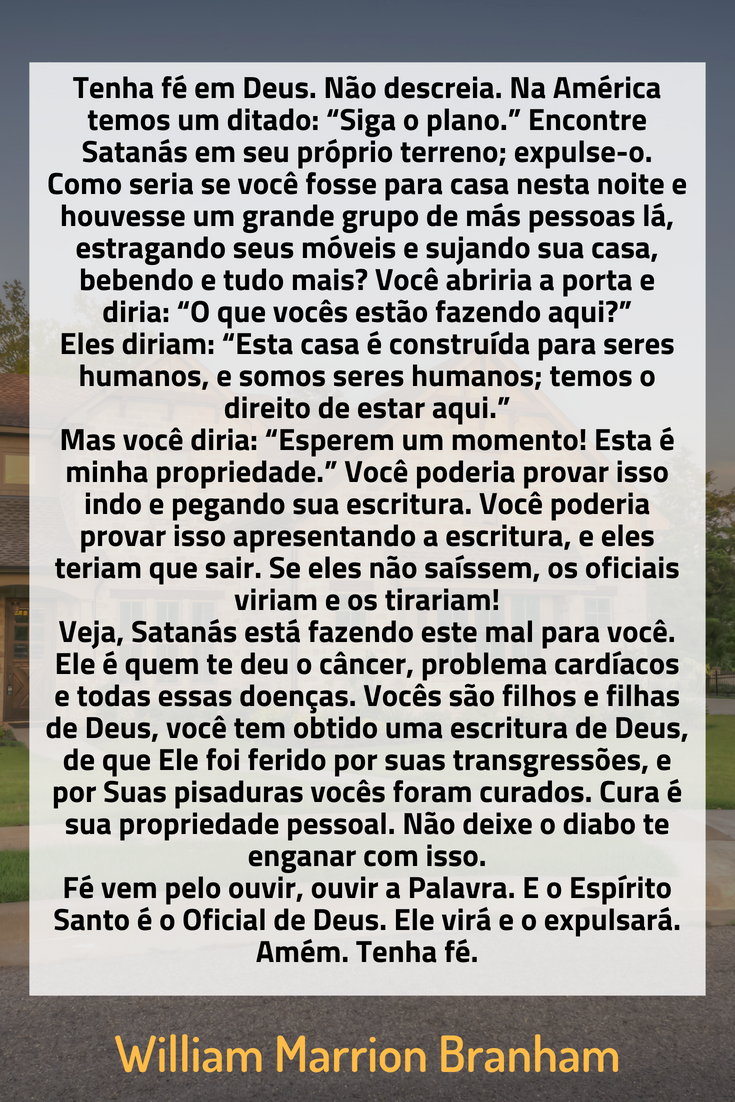 Tenha fé em Deus. Não descreia. Na América temos um ditado: "Siga o plano." Encontre Satanás em seu próprio terreno; expulse-o. Como seria se você fosse para casa nesta noite e houvesse um grande grupo de más pessoas lá, estragando seus móveis e sujando sua casa, bebendo e tudo mais? Você abriria a porta e diria: "O que vocês estão fazendo aqui?"

Eles diriam: "Esta casa é construída para seres humanos, e somos seres humanos; temos o direito de estar aqui."

Mas você diria: "Esperem um momento! Esta é minha propriedade." Você poderia provar isso indo e pegando sua escritura. Você poderia provar isso apresentando a escritura, e eles teriam que sair. Se eles não saíssem, os oficiais viriam e os tirariam!

Veja, Satanás está fazendo este mal para você. Ele é quem te deu o câncer, problema cardíacos e todas essas doenças. Vocês são filhos e filhas de Deus, você tem obtido uma escritura de Deus, de que Ele foi ferido por suas transgressões, e por Suas pisaduras vocês foram curados. Cura é sua propriedade pessoal. Não deixe o diabo te enganar com isso.

Fé vem pelo ouvir, ouvir a Palavra. E o Espírito Santo é o Oficial de Deus. Ele virá e o expulsará. Amém. Tenha fé.

William Marrion Branham